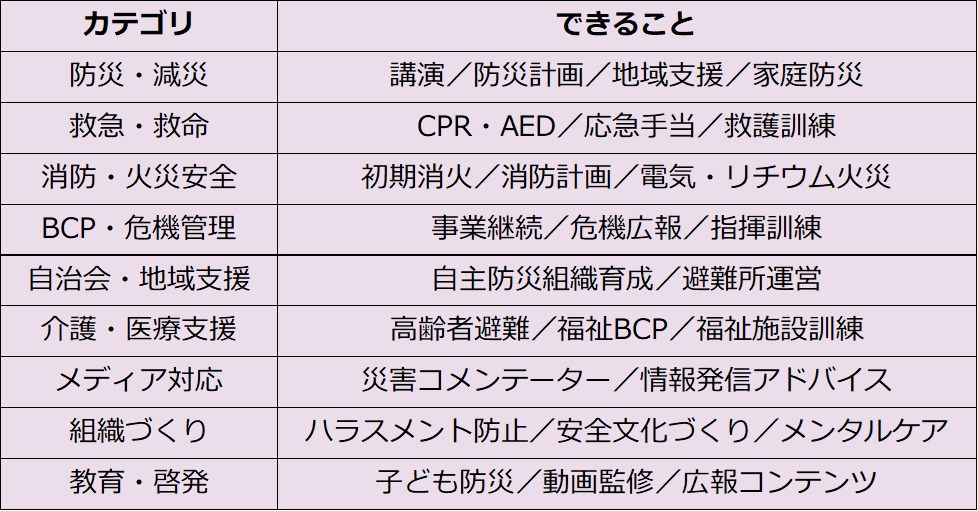 | カテゴリ | できること |
|---|---|
| 防災・減災 | 講演／防災計画／地域支援／家庭防災 |
| 救急・救命 | CPR・AED／応急手当／救護訓練 |
| 消防・火災安全 | 初期消火／消防計画／電気・リチウム火災 |
| BCP・危機管理 | 事業継続／危機広報／指揮訓練 |
| 自治会・地域支援 | 自主防災組織育成／避難所運営 |
| 介護・医療支援 | 高齢者避難／福祉BCP／福祉施設訓練 |
| メディア対応 | 災害コメンテーター／情報発信アドバイス |
| 組織づくり | ハラスメント防止／安全文化づくり／メンタルケア |
| 教育・啓発 | 子ども防災／動画監修／広報コンテンツ |